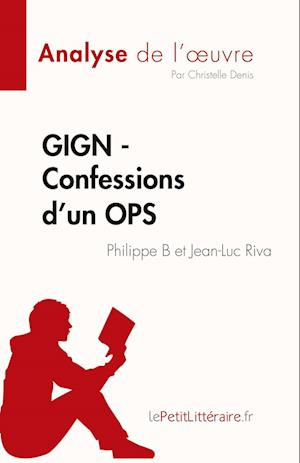 Analyse de l'œuvre
Par Christelle Denis

GIGN - Confessions d'un OPS

Philippe B et Jean-Luc Riva

lePetitLittéraire.fr